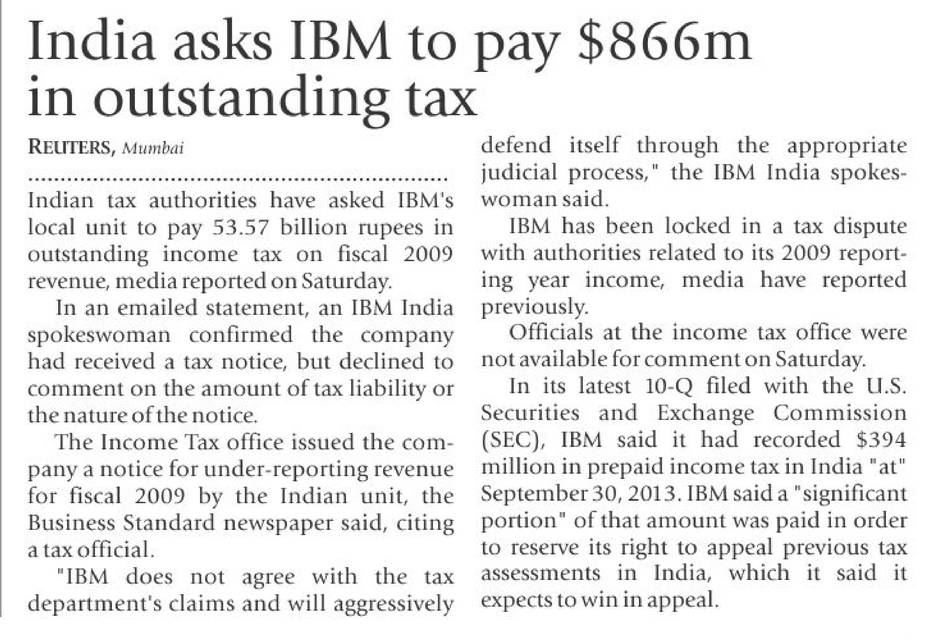 India asks IBM to pay $866m in outstanding tax

REUTERS, Mumbai

Indian tax authorities have asked IBM's local unit to pay 53.57 billion rupees in outstanding income tax on fiscal 2009 revenue, media reported on Saturday.

In an emailed statement, an IBM India spokeswoman confirmed the company had received a tax notice, but declined to comment on the amount of tax liability or the nature of the notice.

The Income Tax office issued the company a notice for under-reporting revenue for fiscal 2009 by the Indian unit, the Business Standard newspaper said, citing a tax official.

"IBM does not agree with the tax department's claims and will aggressively defend itself through the appropriate judicial process," the IBM India spokeswoman said.

IBM has been locked in a tax dispute with authorities related to its 2009 reporting year income, media have reported previously.

Officials at the income tax office were not available for comment on Saturday.

In its latest 10-Q filed with the U.S. Securities and Exchange Commission (SEC), IBM said it had recorded $394 million in prepaid income tax in India "at" September 30, 2013. IBM said a "significant portion" of that amount was paid in order to reserve its right to appeal previous tax assessments in India, which it said it expects to win in appeal.